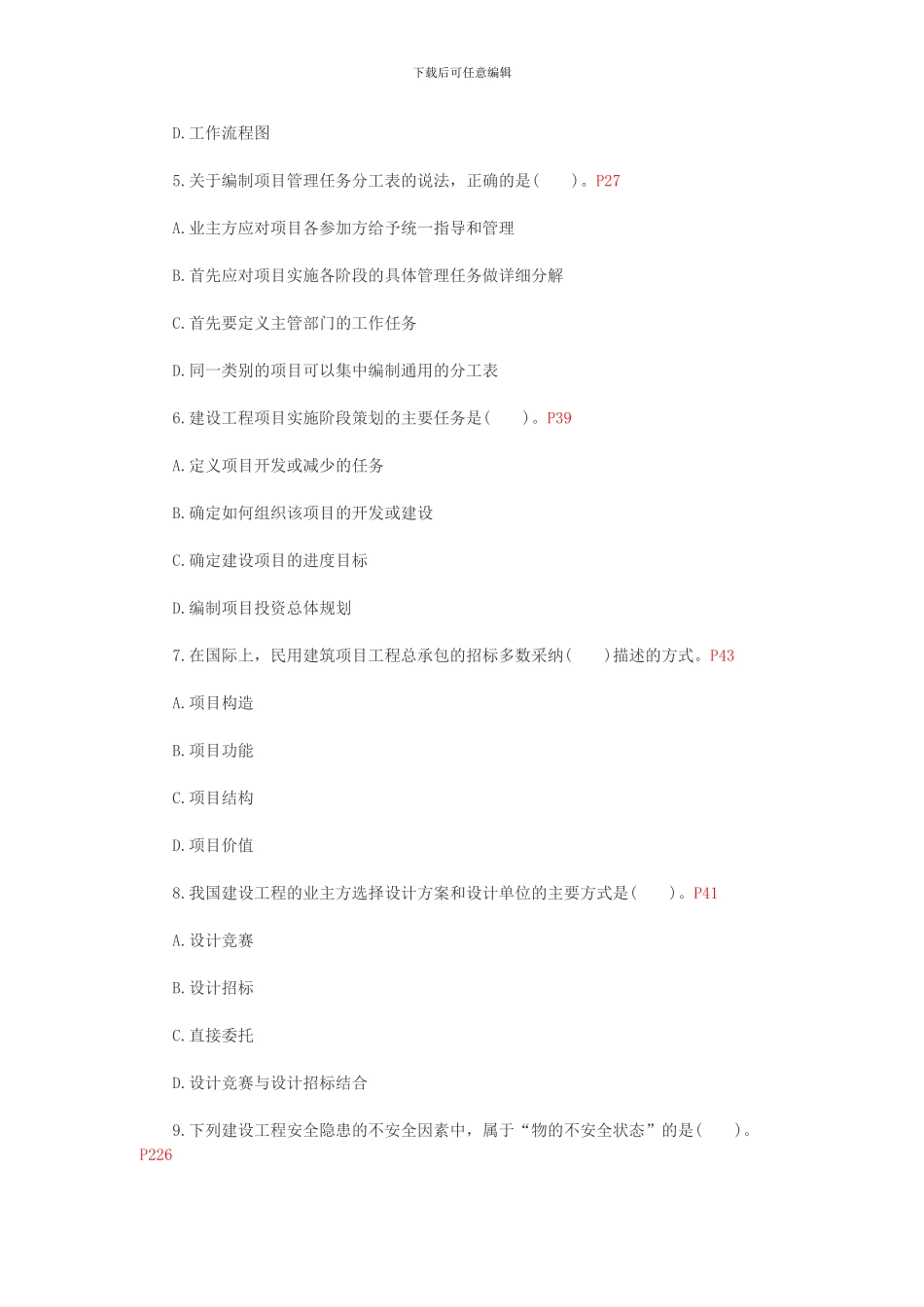 下载后可任意编辑

D.工作流程图

5.关于编制项目管理任务分工表的说法，正确的是(　　)。P27

A.业主方应对项目各参加方给予统一指导和管理

B.首先应对项目实施各阶段的具体管理任务做详细分解

C.首先要定义主管部门的工作任务

D.同一类别的项目可以集中编制通用的分工表

6.建设工程项目实施阶段策划的主要任务是(　　)。P39

A.定义项目开发或减少的任务

B.确定如何组织该项目的开发或建设

C.确定建设项目的进度目标

D.编制项目投资总体规划

7.在国际上，民用建筑项目工程总承包的招标多数采纳(　　)描述的方式。P43

A.项目构造

B.项目功能

C.项目结构

D.项目价值

8.我国建设工程的业主方选择设计方案和设计单位的主要方式是(　　)。P41

A.设计竞赛

B.设计招标

C.直接委托

D.设计竞赛与设计招标结合

9.下列建设工程安全隐患的不安全因素中，属于“物的不安全状态”的是(　　)。P226